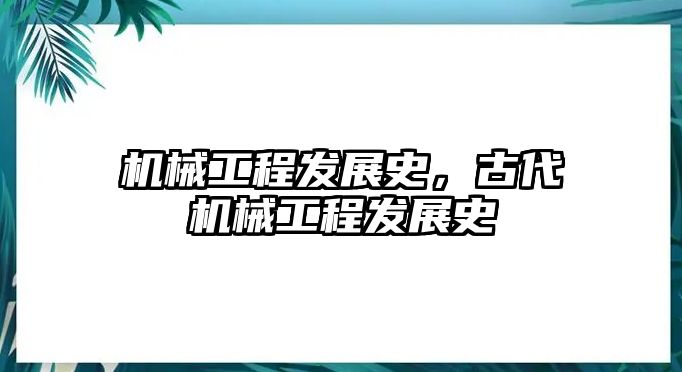 机械工程发展史，古代机械工程发展史